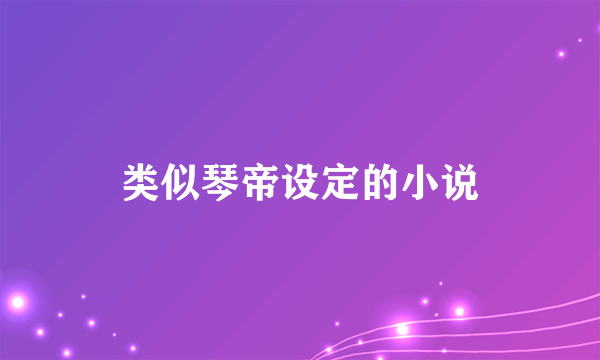 类似琴帝设定的小说